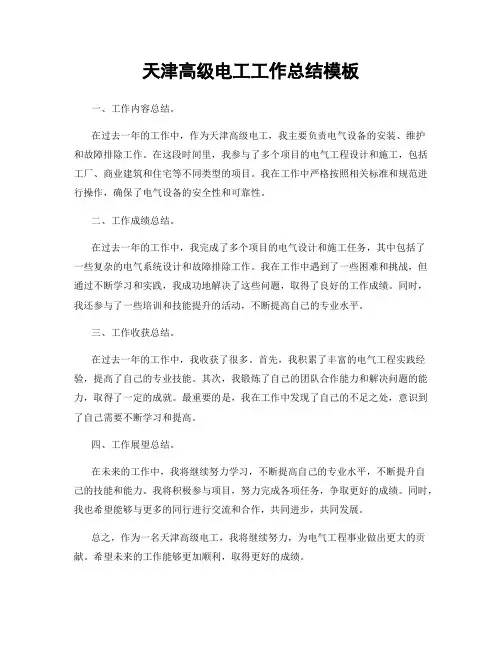 天津高级电工工作总结模板

一、工作内容总结。

在过去一年的工作中，作为天津高级电工，我主要负责电气设备的安装、维护和故障排除工作。在这段时间里，我参与了多个项目的电气工程设计和施工，包括工厂、商业建筑和住宅等不同类型的项目。我在工作中严格按照相关标准和规范进行操作，确保了电气设备的安全性和可靠性。

二、工作成绩总结。

在过去一年的工作中，我完成了多个项目的电气设计和施工任务，其中包括了一些复杂的电气系统设计和故障排除工作。我在工作中遇到了一些困难和挑战，但通过不断学习和实践，我成功地解决了这些问题，取得了良好的工作成绩。同时，我还参与了一些培训和技能提升的活动，不断提高自己的专业水平。

三、工作收获总结。

在过去一年的工作中，我收获了很多。首先，我积累了丰富的电气工程实践经验，提高了自己的专业技能。其次，我锻炼了自己的团队合作能力和解决问题的能力，取得了一定的成就。最重要的是，我在工作中发现了自己的不足之处，意识到了自己需要不断学习和提高。

四、工作展望总结。

在未来的工作中，我将继续努力学习，不断提高自己的专业水平，不断提升自己的技能和能力。我将积极参与项目，努力完成各项任务，争取更好的成绩。同时，我也希望能够与更多的同行进行交流和合作，共同进步，共同发展。

总之，作为一名天津高级电工，我将继续努力，为电气工程事业做出更大的贡献。希望未来的工作能够更加顺利，取得更好的成绩。